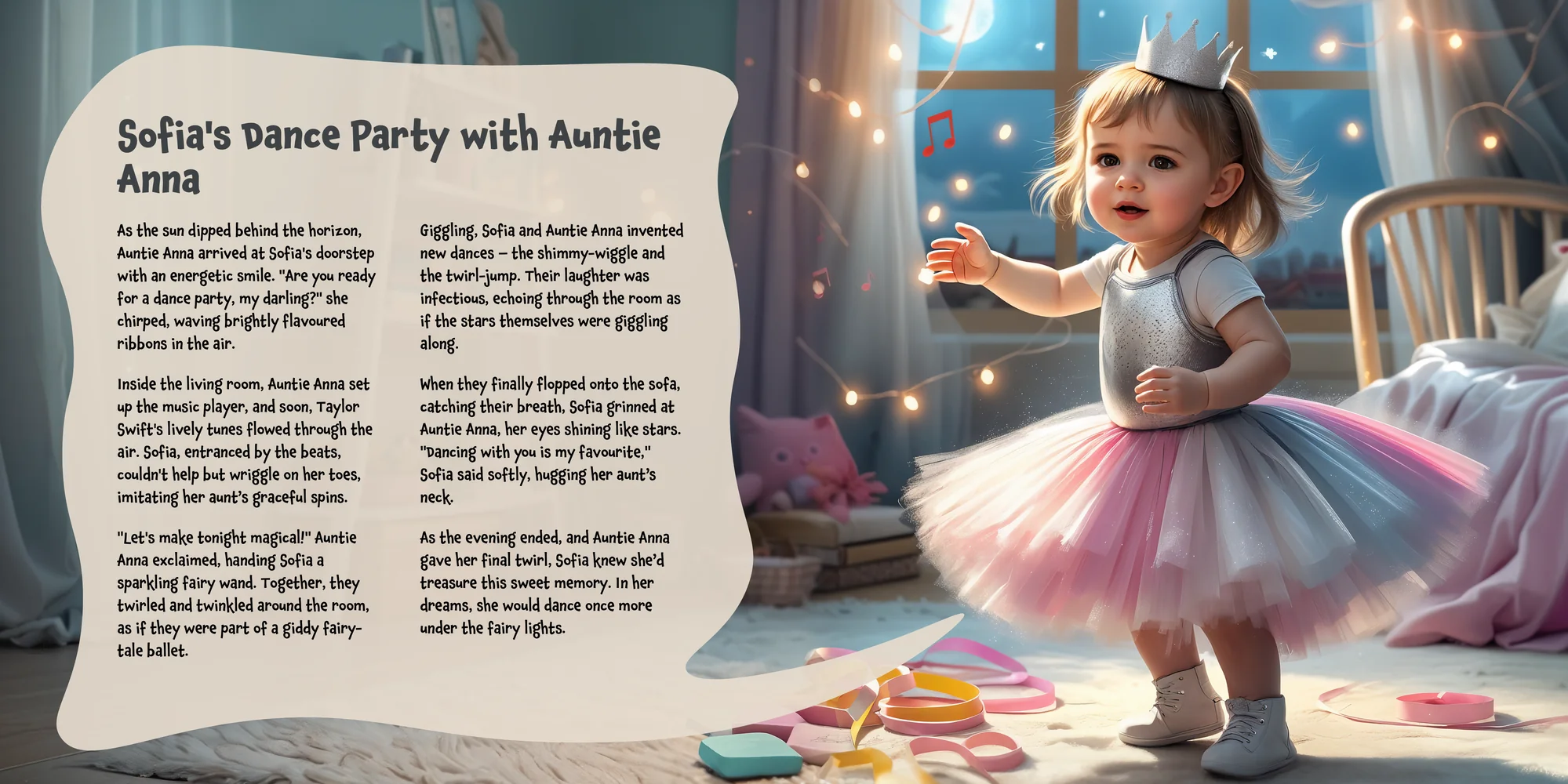 Sofia's Dance Party with Auntie Anna

As the sun dipped behind the horizon, Auntie Anna arrived at Sofia's doorstep with an energetic smile. "Are you ready for a dance party, my darling?" she chirped, waving brightly flavoured ribbons in the air.

Inside the living room, Auntie Anna set up the music player, and soon, Taylor Swift's lively tunes flowed through the air. Sofia, entranced by the beats, couldn't help but wriggle on her toes, imitating her aunt's graceful spins.

"Let's make tonight magical!" Auntie Anna exclaimed, handing Sofia a sparkling fairy wand. Together, they twirled and twinkled around the room, as if they were part of a giddy fairy-tale ballet.

Giggling, Sofia and Auntie Anna invented new dances – the shimmy-wiggle and the twirl-jump. Their laughter was infectious, echoing through the room as if the stars themselves were giggling along.

When they finally flopped onto the sofa, catching their breath, Sofia grinned at Auntie Anna, her eyes shining like stars. "Dancing with you is my favourite," Sofia said softly, hugging her aunt's neck.

As the evening ended, and Auntie Anna gave her final twirl, Sofia knew she'd treasure this sweet memory. In her dreams, she would dance once more under the fairy lights.